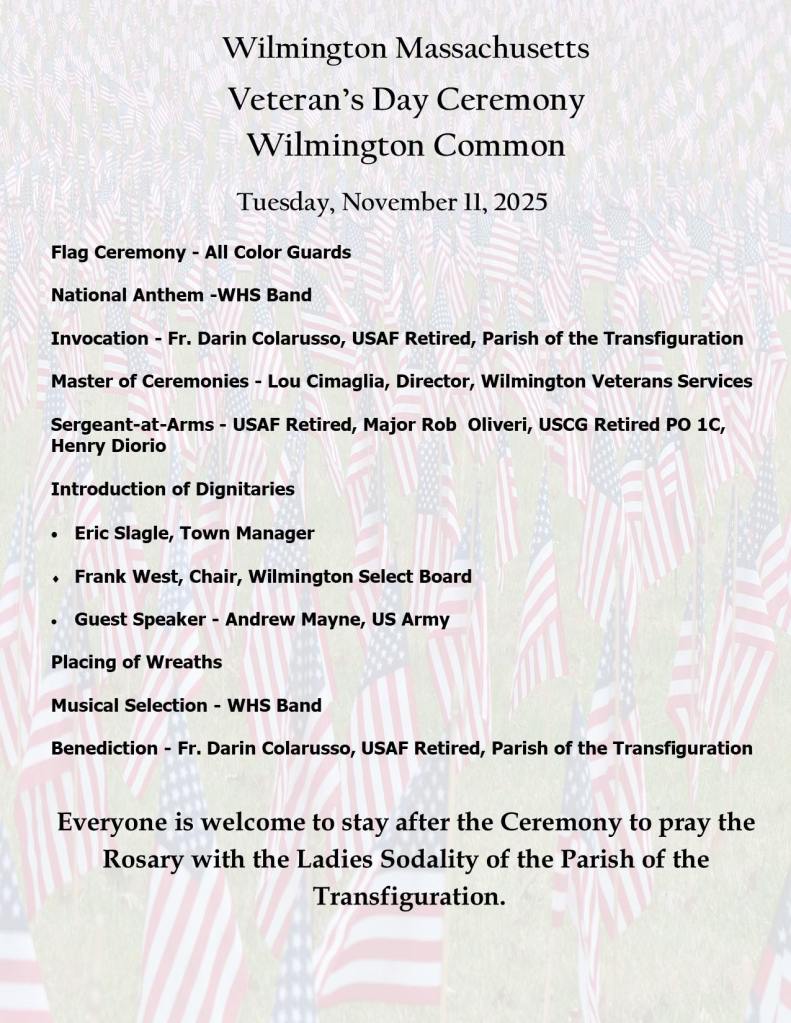 Wilmington Massachusetts
Veteran's Day Ceremony
Wilmington Common

Tuesday, November 11, 2025

Flag Ceremony - All Color Guards

National Anthem -WHS Band

Invocation - Fr. Darin Colarusso, USAF Retired, Parish of the Transfiguration

Master of Ceremonies - Lou Cimaglia, Director, Wilmington Veterans Services

Sergeant-at-Arms - USAF Retired, Major Rob Oliveri, USCG Retired PO 1C, Henry Diorio

Introduction of Dignitaries

• Eric Slagle, Town Manager

• Frank West, Chair, Wilmington Select Board

• Guest Speaker - Andrew Mayne, US Army

Placing of Wreaths

Musical Selection - WHS Band

Benediction - Fr. Darin Colarusso, USAF Retired, Parish of the Transfiguration

Everyone is welcome to stay after the Ceremony to pray the Rosary with the Ladies Sodality of the Parish of the Transfiguration.